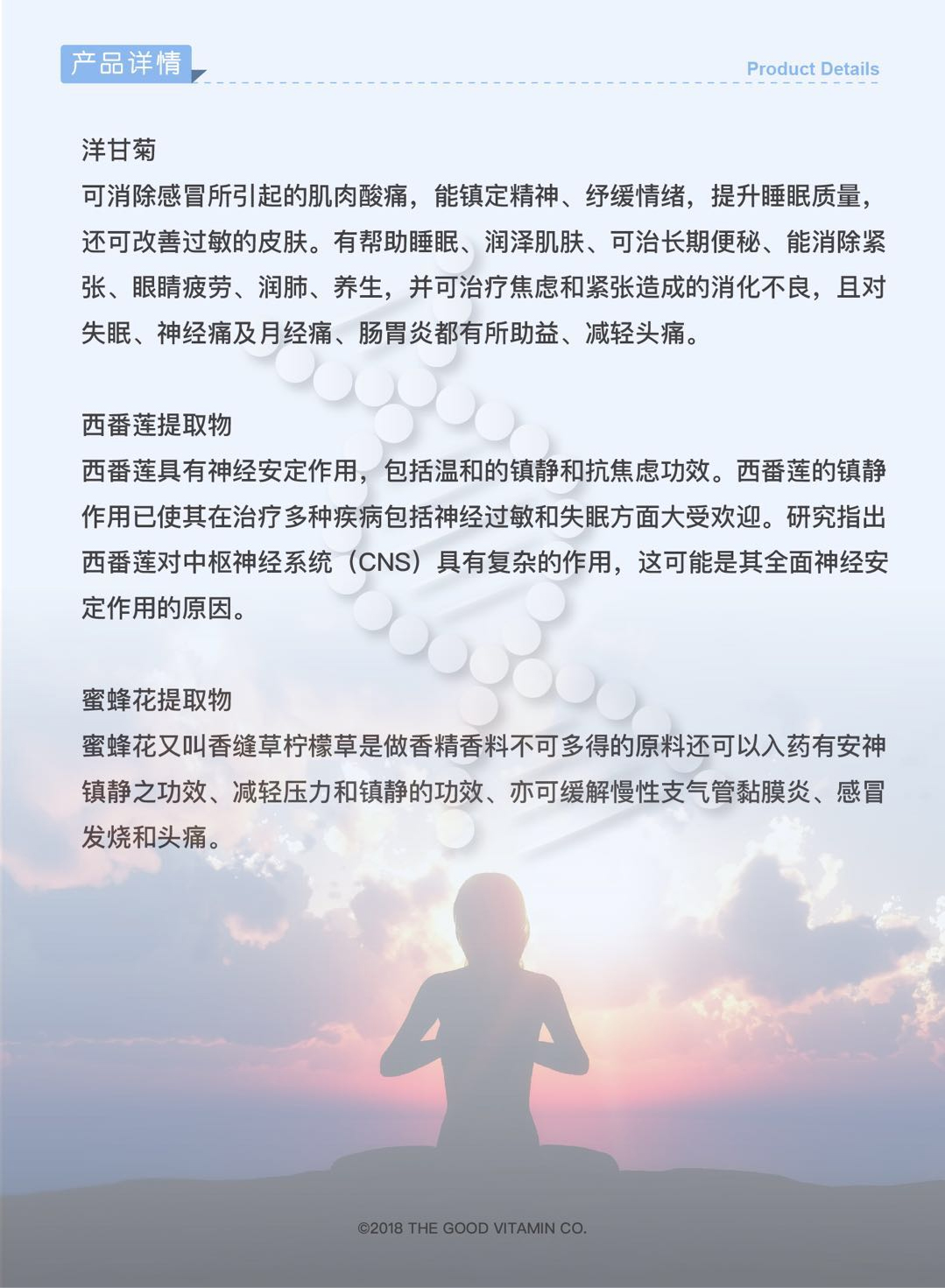 产品详情

Product Details

洋甘菊

可消除感冒所引起的肌肉酸痛，能镇定精神、纾缓情绪，提升睡眠质量，还可改善过敏的皮肤。有帮助睡眠、润泽肌肤、可治长期便秘、能消除紧张、眼睛疲劳、润肺、养生，并可治疗焦虑和紧张造成的消化不良，且对失眠、神经痛及月经痛、肠胃炎都有所助益、减轻头痛。

西番莲提取物

西番莲具有神经安定作用，包括温和的镇静和抗焦虑功效。西番莲的镇静作用已使其在治疗多种疾病包括神经过敏和失眠方面大受欢迎。研究指出西番莲对中枢神经系统（CNS）具有复杂的作用，这可能是其全面神经安定作用的原因。

蜜蜂花提取物

蜜蜂花又叫香缝草柠檬草是做香精香料不可多得的原料还可以入药有安神镇静之功效、减轻压力和镇静的功效、亦可缓解慢性支气管黏膜炎、感冒发烧和头痛。

©2018 THE GOOD VITAMIN CO.